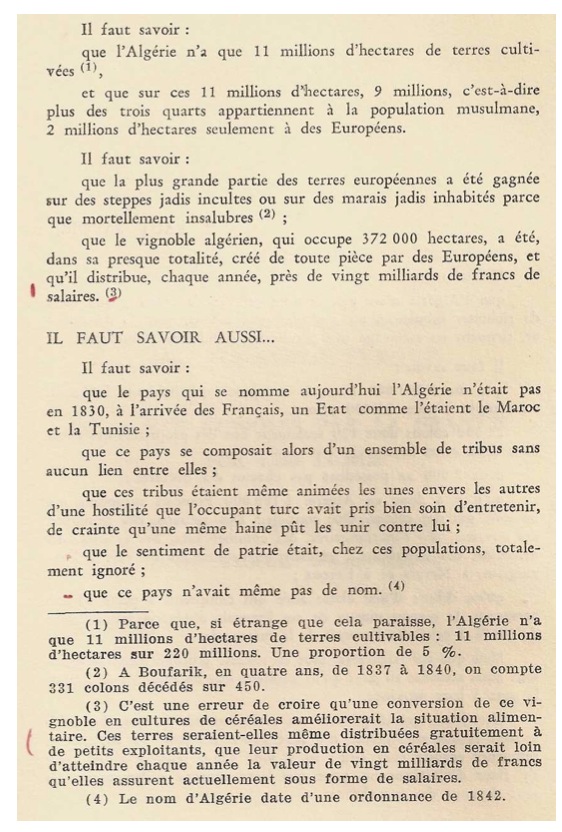 Il faut savoir :

que l'Algérie n'a que 11 millions d'hectares de terres cultivées $^{(1)}$,

et que sur ces 11 millions d'hectares, 9 millions, c'est-à-dire plus des trois quarts appartiennent à la population musulmane, 2 millions d'hectares seulement à des Européens.

Il faut savoir :

que la plus grande partie des terres européennes a été gagnée sur des steppes jadis incultes ou sur des marais jadis inhabités parce que mortellement insalubres $^{(2)}$ ;

que le vignoble algérien, qui occupe 372 000 hectares, a été, dans sa presque totalité, créé de toute pièce par des Européens, et qu'il distribue, chaque année, près de vingt milliards de francs de salaires. $^{(3)}$

IL FAUT SAVOIR AUSSI...

Il faut savoir :

que le pays qui se nomme aujourd'hui l'Algérie n'était pas en 1830, à l'arrivée des Français, un Etat comme l'étaient le Maroc et la Tunisie ;

que ce pays se composait alors d'un ensemble de tribus sans aucun lien entre elles ;

que ces tribus étaient même animées les unes envers les autres d'une hostilité que l'occupant turc avait pris bien soin d'entretenir, de crainte qu'une même haine pût les unir contre lui ;

que le sentiment de patrie était, chez ces populations, totalement ignoré ;

que ce pays n'avait même pas de nom. $^{(4)}$

(1) Parce que, si étrange que cela paraisse, l'Algérie n'a que 11 millions d'hectares de terres cultivables : 11 millions d'hectares sur 220 millions. Une proportion de 5 %.

(2) A Boufarik, en quatre ans, de 1837 à 1840, on compte 331 colons décédés sur 450.

(3) C'est une erreur de croire qu'une conversion de ce vignoble en cultures de céréales améliorerait la situation alimentaire. Ces terres seraient-elles même distribuées gratuitement à de petits exploitants, que leur production en céréales serait loin d'atteindre chaque année la valeur de vingt milliards de francs qu'elles assurent actuellement sous forme de salaires.

(4) Le nom d'Algérie date d'une ordonnance de 1842.